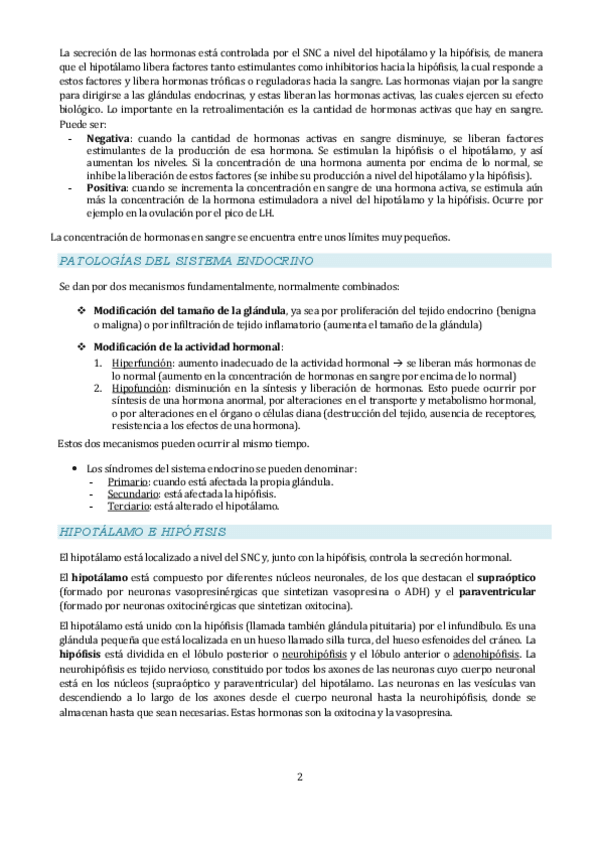 La secreción de las hormonas está controlada por el SNC a nivel del hipotálamo y la hipófisis, de manera que el hipotálamo libera factores tanto estimulantes como inhibitorios hacia la hipófisis, la cual responde a estos factores y libera hormonas tróficas o reguladoras hacia la sangre. Las hormonas viajan por la sangre para dirigirse a las glándulas endocrinas, y estas liberan las hormonas activas, las cuales ejercen su efecto biológico. Lo importante en la retroalimentación es la cantidad de hormonas activas que hay en sangre. Puede ser:
- **Negativa**: cuando la cantidad de hormonas activas en sangre disminuye, se liberan factores estimulantes de la producción de esa hormona. Se estimulan la hipófisis o el hipotálamo, y así aumentan los niveles. Si la concentración de una hormona aumenta por encima de lo normal, se inhibe la liberación de estos factores (se inhibe su producción a nivel del hipotálamo y la hipófisis).
- **Positiva**: cuando se incrementa la concentración en sangre de una hormona activa, se estimula aún más la concentración de la hormona estimuladora a nivel del hipotálamo y la hipófisis. Ocurre por ejemplo en la ovulación por el pico de LH.

La concentración de hormonas en sangre se encuentra entre unos límites muy pequeños.

PATOLOGÍAS DEL SISTEMA ENDOCRINO

Se dan por dos mecanismos fundamentalmente, normalmente combinados:

❖ **Modificación del tamaño de la glándula**, ya sea por proliferación del tejido endocrino (benigna o maligna) o por infiltración de tejido inflamatorio (aumenta el tamaño de la glándula)

❖ **Modificación de la actividad hormonal**:
1. Hiperfunción: aumento inadecuado de la actividad hormonal → se liberan más hormonas de lo normal (aumento en la concentración de hormonas en sangre por encima de lo normal)
2. Hipofunción: disminución en la síntesis y liberación de hormonas. Esto puede ocurrir por síntesis de una hormona anormal, por alteraciones en el transporte y metabolismo hormonal, o por alteraciones en el órgano o células diana (destrucción del tejido, ausencia de receptores, resistencia a los efectos de una hormona).

Estos dos mecanismos pueden ocurrir al mismo tiempo.

• Los síndromes del sistema endocrino se pueden denominar:
- Primario: cuando está afectada la propia glándula.
- Secundario: está afectada la hipófisis.
- Terciario: está alterado el hipotálamo.

HIPOTÁLAMO E HIPÓFISIS

El hipotálamo está localizado a nivel del SNC y, junto con la hipófisis, controla la secreción hormonal.

El **hipotálamo** está compuesto por diferentes núcleos neuronales, de los que destacan el **supraóptico** (formado por neuronas vasopresinérgicas que sintetizan vasopresina o ADH) y el **paraventricular** (formado por neuronas oxitocinérgicas que sintetizan oxitocina).

El hipotálamo está unido con la hipófisis (llamada también glándula pituitaria) por el infundíbulo. Es una glándula pequeña que está localizada en un hueso llamado silla turca, del hueso esfenoides del cráneo. La **hipófisis** está dividida en el lóbulo posterior o neurohipófisis y el lóbulo anterior o adenohipófisis. La neurohipófisis es tejido nervioso, constituido por todos los axones de las neuronas cuyo cuerpo neuronal está en los núcleos (supraóptico y paraventricular) del hipotálamo. Las neuronas en las vesículas van descendiendo a lo largo de los axones desde el cuerpo neuronal hasta la neurohipófisis, donde se almacenan hasta que sean necesarias. Estas hormonas son la oxitocina y la vasopresina.

2